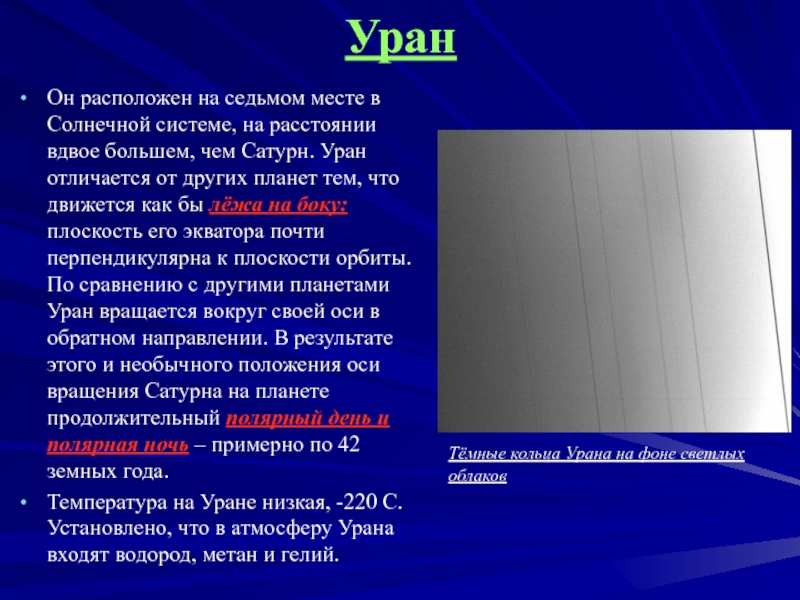 Уран

• Он расположен на седьмом месте в Солнечной системе, на расстоянии вдвое большем, чем Сатурн. Уран отличается от других планет тем, что движется как бы лёжа на боку: плоскость его экватора почти перпендикулярна к плоскости орбиты. По сравнению с другими планетами Уран вращается вокруг своей оси в обратном направлении. В результате этого и необычного положения оси вращения Сатурна на планете продолжительный полярный день и полярная ночь – примерно по 42 земных года.

• Температура на Уране низкая, -220 С. Установлено, что в атмосферу Урана входят водород, метан и гелий.

Тёмные кольца Урана на фоне светлых облаков